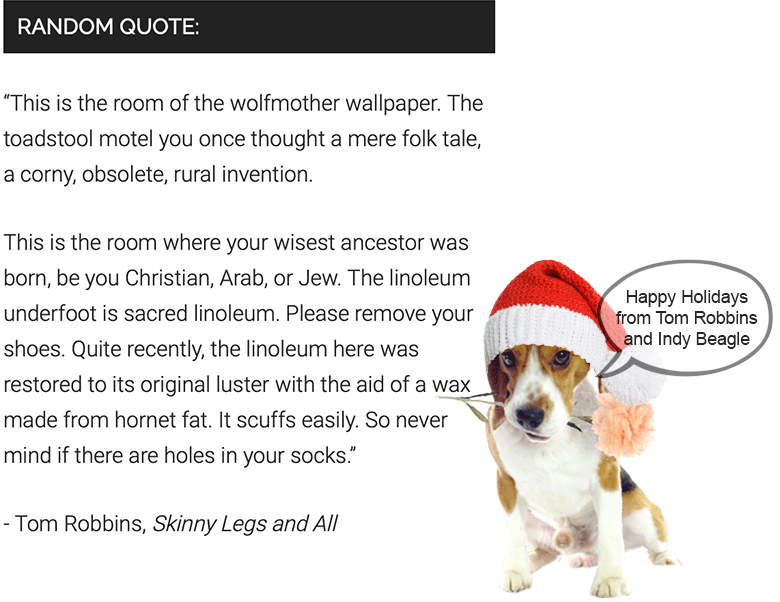 RANDOM QUOTE:

"This is the room of the wolfmother wallpaper. The toadstool motel you once thought a mere folk tale, a corny, obsolete, rural invention.

This is the room where your wisest ancestor was born, be you Christian, Arab, or Jew. The linoleum underfoot is sacred linoleum. Please remove your shoes. Quite recently, the linoleum here was restored to its original luster with the aid of a wax made from hornet fat. It scuffs easily. So never mind if there are holes in your socks."

- Tom Robbins, Skinny Legs and All

Happy Holidays from Tom Robbins and Indy Beagle